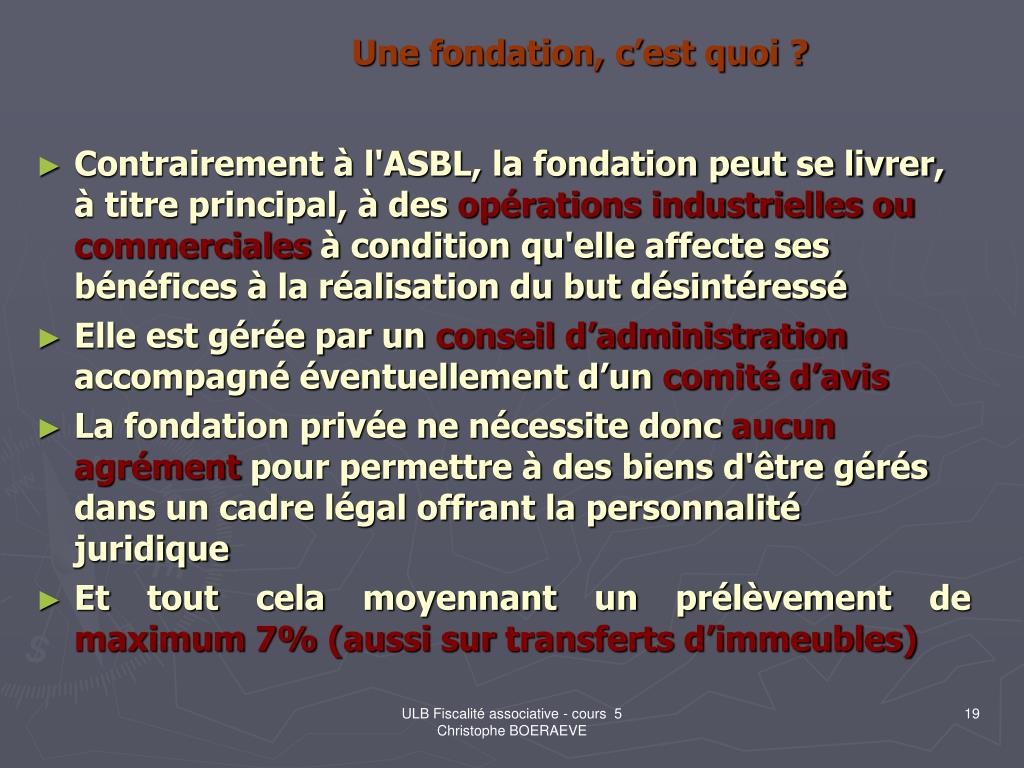 Une fondation, c’est quoi ?

► Contrairement à l'ASBL, la fondation peut se livrer, à titre principal, à des opérations industrielles ou commerciales à condition qu'elle affecte ses bénéfices à la réalisation du but désintéressé

► Elle est gérée par un conseil d’administration accompagné éventuellement d’un comité d’avis

► La fondation privée ne nécessite donc aucun agrément pour permettre à des biens d'être gérés dans un cadre légal offrant la personnalité juridique

► Et tout cela moyennant un prélèvement de maximum 7% (aussi sur transferts d’immeubles)

ULB Fiscalité associative - cours 5
Christophe BOERAEVE

19